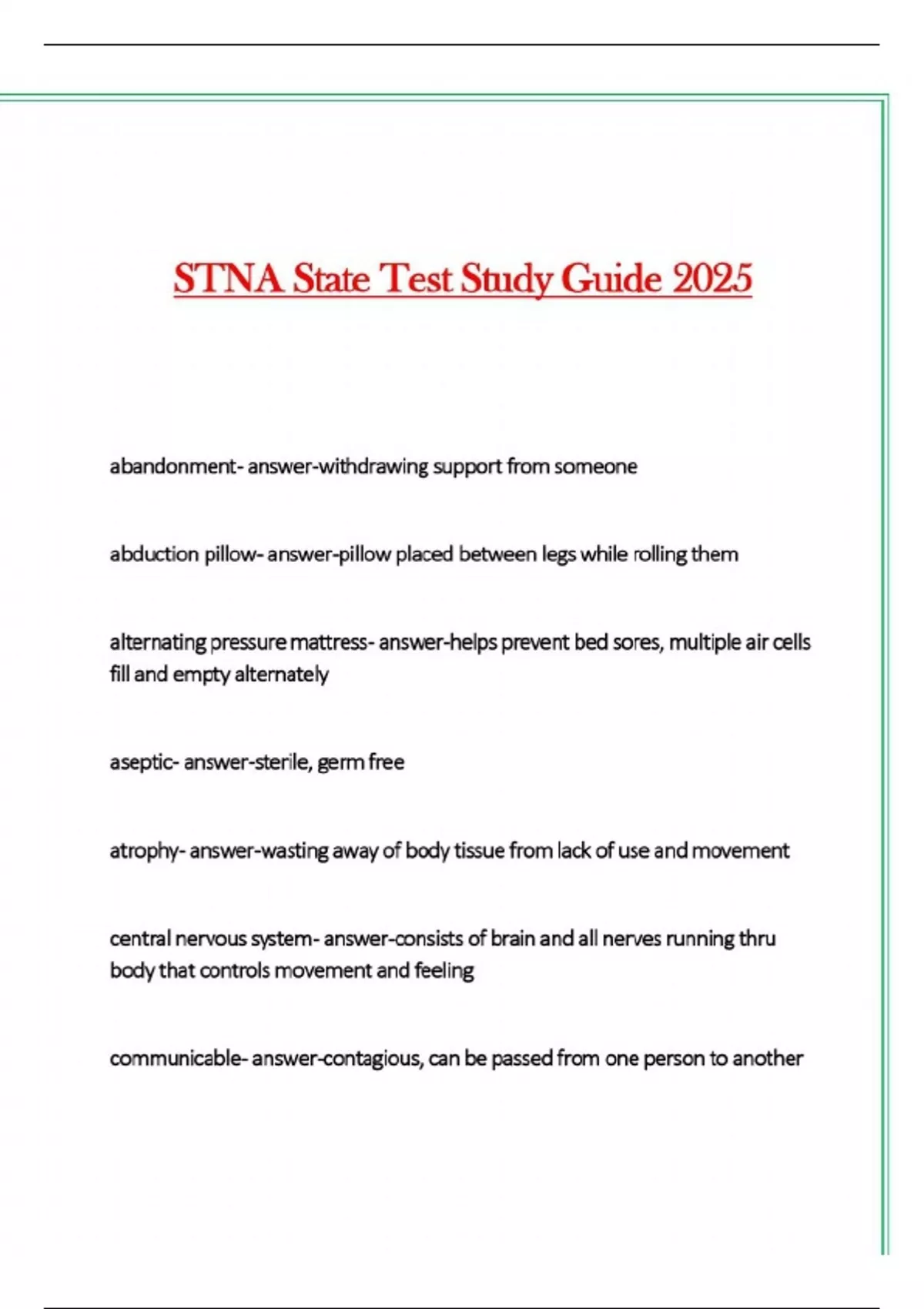 STNA State Test Study Guide 2025

abandonment- answer-withdrawing support from someone

abduction pillow- answer-pillow placed between legs while rolling them

alternating pressure mattress- answer-helps prevent bed sores, multiple air cells fill and empty alternately

aseptic- answer-sterile, germ free

atrophy- answer-wasting away of body tissue from lack of use and movement

central nervous system- answer-consists of brain and all nerves running thru body that controls movement and feeling

communicable- answer-contagious, can be passed from one person to another